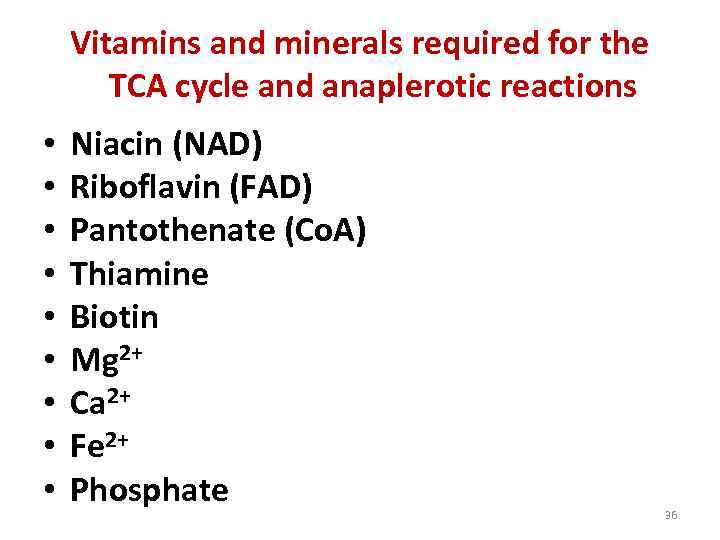 Vitamins and minerals required for the TCA cycle and anaplerotic reactions

• Niacin (NAD)
• Riboflavin (FAD)
• Pantothenate (CoA)
• Thiamine
• Biotin
• $Mg^{2+}$
• $Ca^{2+}$
• $Fe^{2+}$
• Phosphate

36